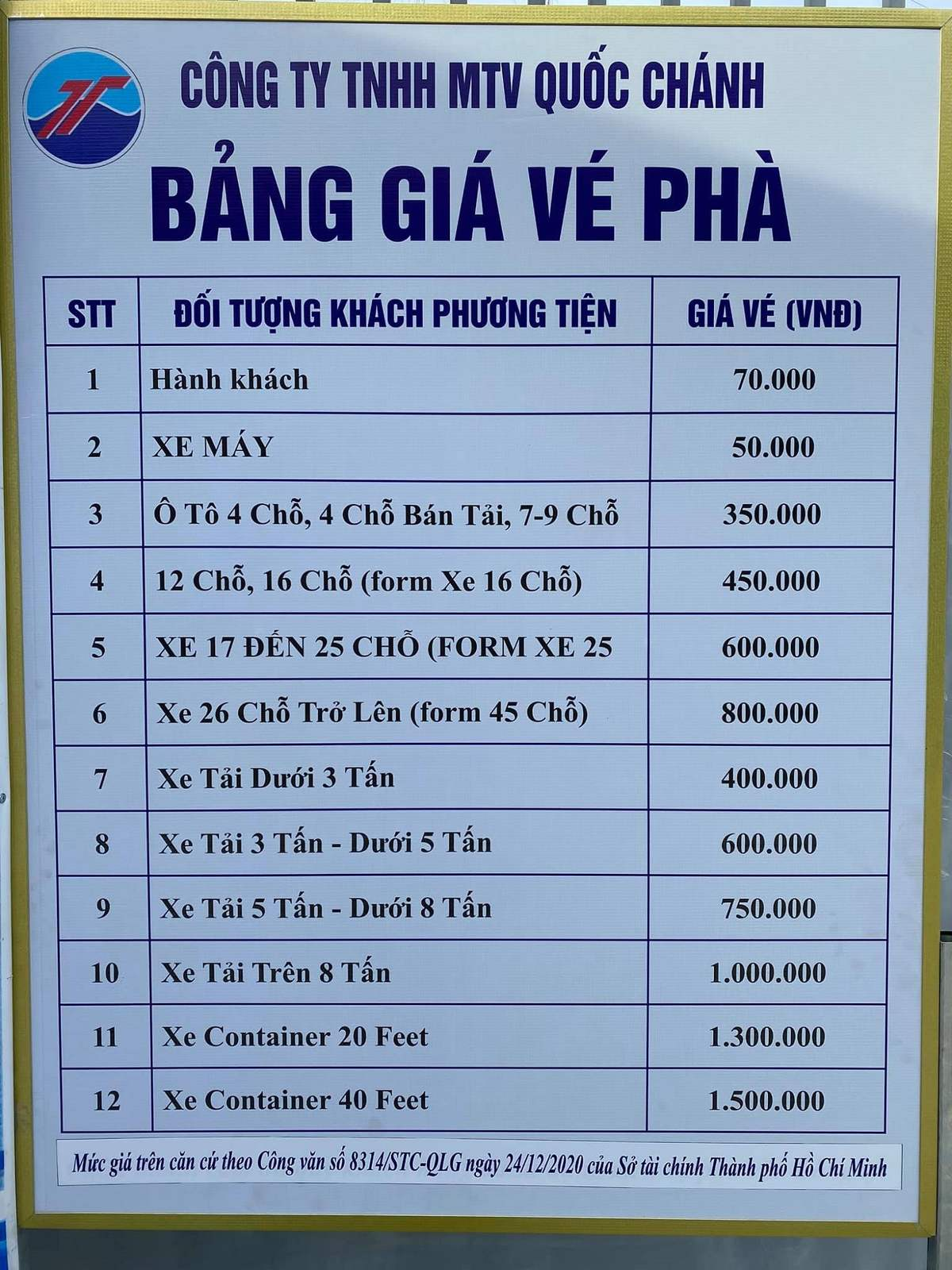 CÔNG TY TNHH MTV QUỐC CHÁNH

BẢNG GIÁ VÉ PHÀ

| STT | ĐỐI TƯỢNG KHÁCH PHƯƠNG TIỆN | GIÁ VÉ (VNĐ) |
|---|---|---|
| 1 | Hành khách | 70.000 |
| 2 | XE MÁY | 50.000 |
| 3 | Ô Tô 4 Chỗ, 4 Chỗ Bán Tải, 7-9 Chỗ | 350.000 |
| 4 | 12 Chỗ, 16 Chỗ (form Xe 16 Chỗ) | 450.000 |
| 5 | XE 17 ĐẾN 25 CHỖ (FORM XE 25 | 600.000 |
| 6 | Xe 26 Chỗ Trở Lên (form 45 Chỗ) | 800.000 |
| 7 | Xe Tải Dưới 3 Tấn | 400.000 |
| 8 | Xe Tải 3 Tấn - Dưới 5 Tấn | 600.000 |
| 9 | Xe Tải 5 Tấn - Dưới 8 Tấn | 750.000 |
| 10 | Xe Tải Trên 8 Tấn | 1.000.000 |
| 11 | Xe Container 20 Feet | 1.300.000 |
| 12 | Xe Container 40 Feet | 1.500.000 |

Mức giá trên căn cứ theo Công văn số 8314/STC-QLG ngày 24/12/2020 của Sở tài chính Thành phố Hồ Chí Minh